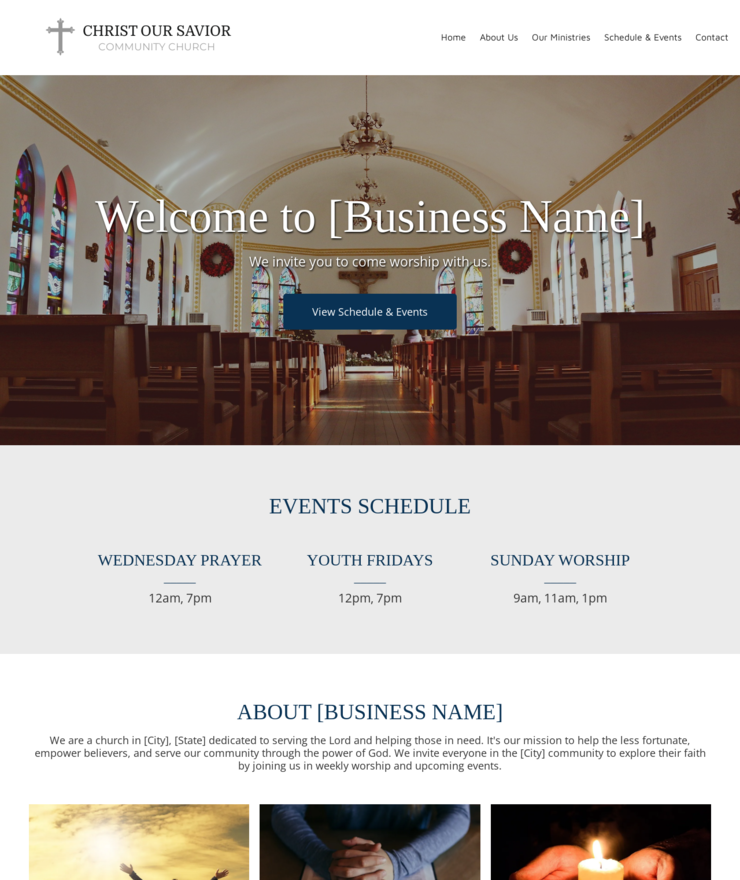 CHRIST OUR SAVIOR
COMMUNITY CHURCH

Home About Us Our Ministries Schedule & Events Contact

Welcome to [Business Name]

We invite you to come worship with us.

View Schedule & Events

EVENTS SCHEDULE

WEDNESDAY PRAYER
12am, 7pm

YOUTH FRIDAYS
12pm, 7pm

SUNDAY WORSHIP
9am, 11am, 1pm

ABOUT [BUSINESS NAME]

We are a church in [City], [State] dedicated to serving the Lord and helping those in need. It's our mission to help the less fortunate, empower believers, and serve our community through the power of God. We invite everyone in the [City] community to explore their faith by joining us in weekly worship and upcoming events.